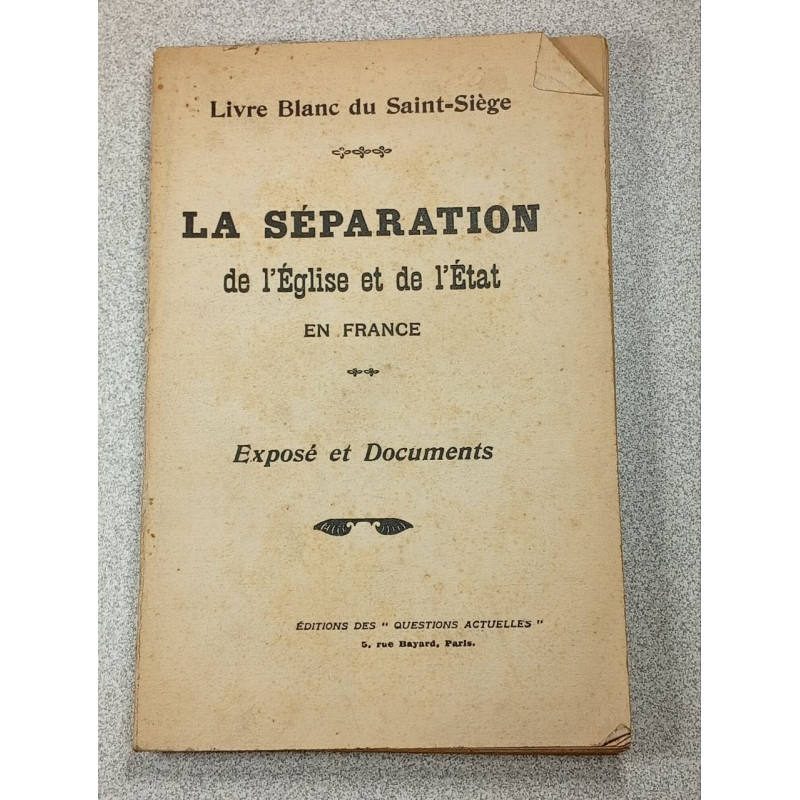 Livre Blanc du Saint-Siège

LA SÉPARATION
de l'Église et de l'État
EN FRANCE

Exposé et Documents

ÉDITIONS DES " QUESTIONS ACTUELLES "
5, rue Bayard, Paris.